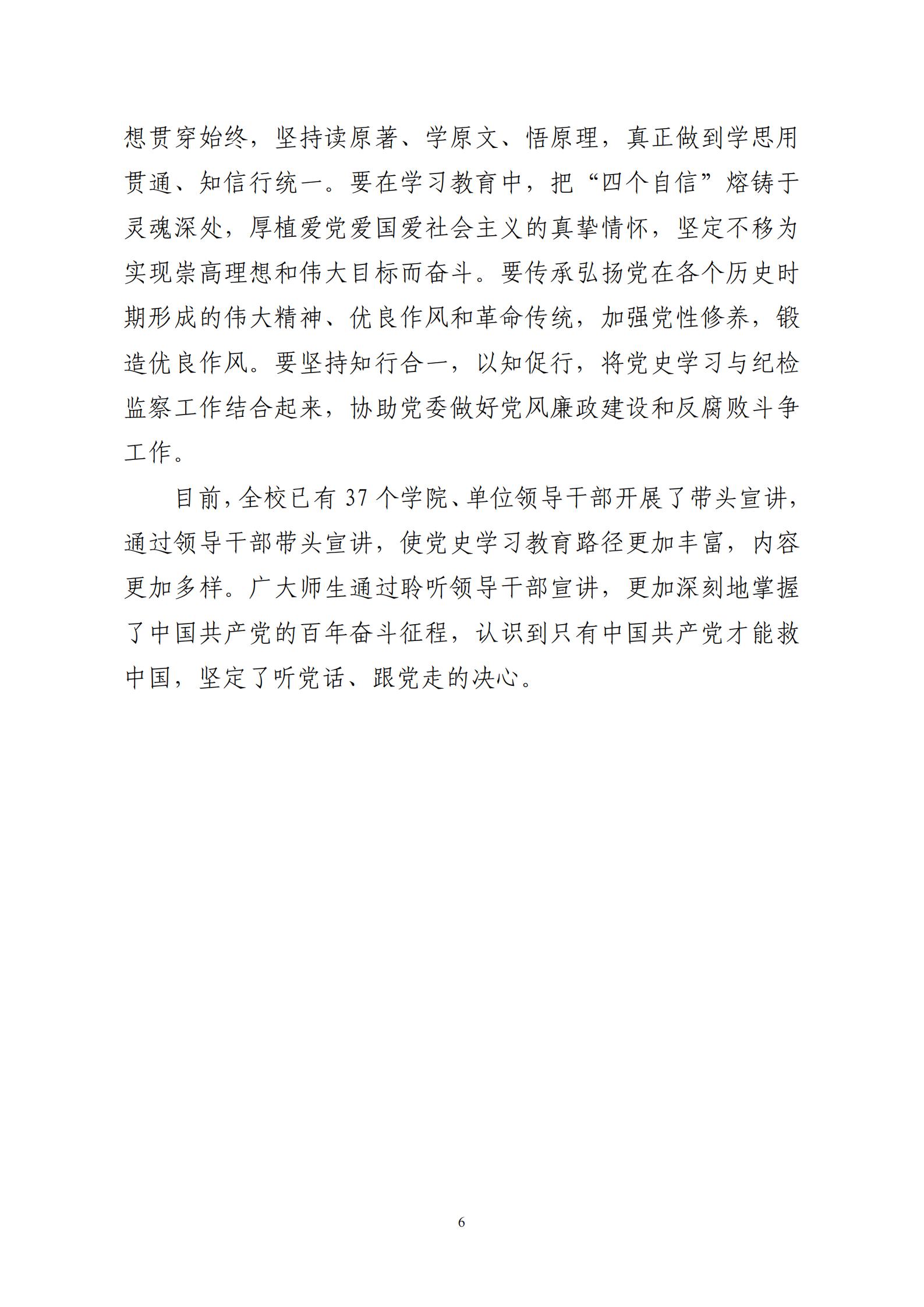 想贯穿始终，坚持读原著、学原文、悟原理，真正做到学思用贯通、知信行统一。要在学习教育中，把“四个自信”熔铸于灵魂深处，厚植爱党爱国爱社会主义的真挚情怀，坚定不移为实现崇高理想和伟大目标而奋斗。要传承弘扬党在各个历史时期形成的伟大精神、优良作风和革命传统，加强党性修养，锻造优良作风。要坚持知行合一，以知促行，将党史学习与纪检监察工作结合起来，协助党委做好党风廉政建设和反腐败斗争工作。

目前，全校已有 37 个学院、单位领导干部开展了带头宣讲，通过领导干部带头宣讲，使党史学习教育路径更加丰富，内容更加多样。广大师生通过聆听领导干部宣讲，更加深刻地掌握了中国共产党的百年奋斗征程，认识到只有中国共产党才能救中国，坚定了听党话、跟党走的决心。

6